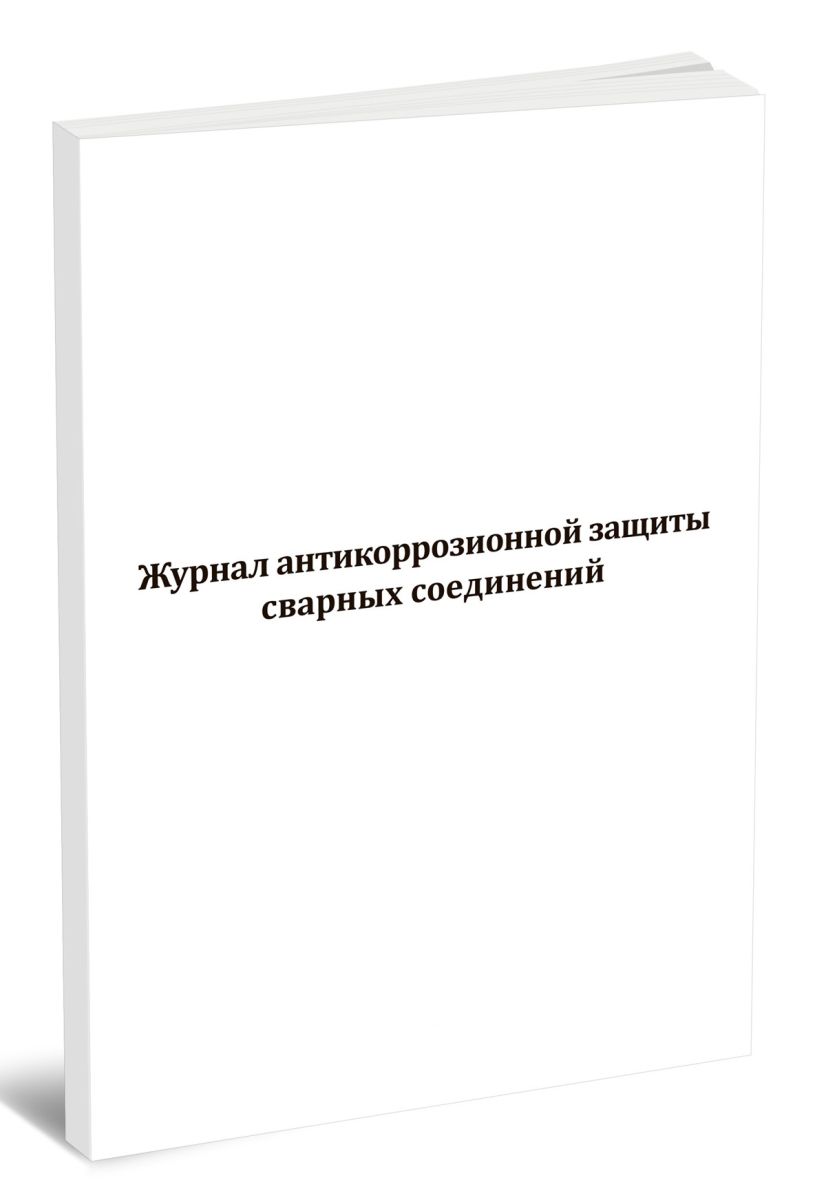 Журнал антикоррозионной защиты
сварных соединений